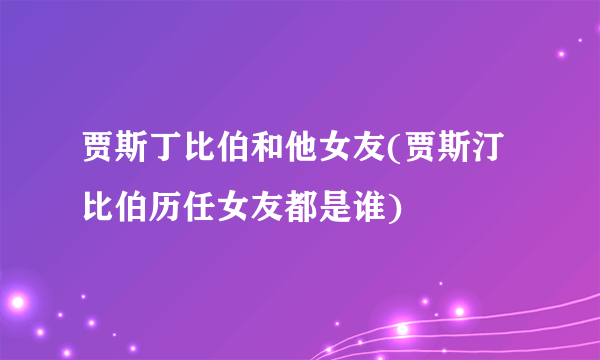 贾斯丁比伯和他女友(贾斯汀比伯历任女友都是谁)